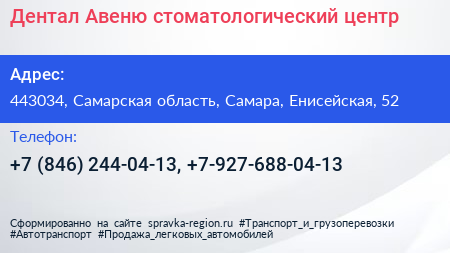 Дентал Авеню стоматологический центр

Адрес:

443034, Самарская область, Самара, Енисейская, 52

Телефон:

+7 (846) 244-04-13, +7-927-688-04-13

Сформированно на сайте spravka-region.ru #Транспорт_и_грузоперевозки #Автотранспорт #Продажа_легковых_автомобилей